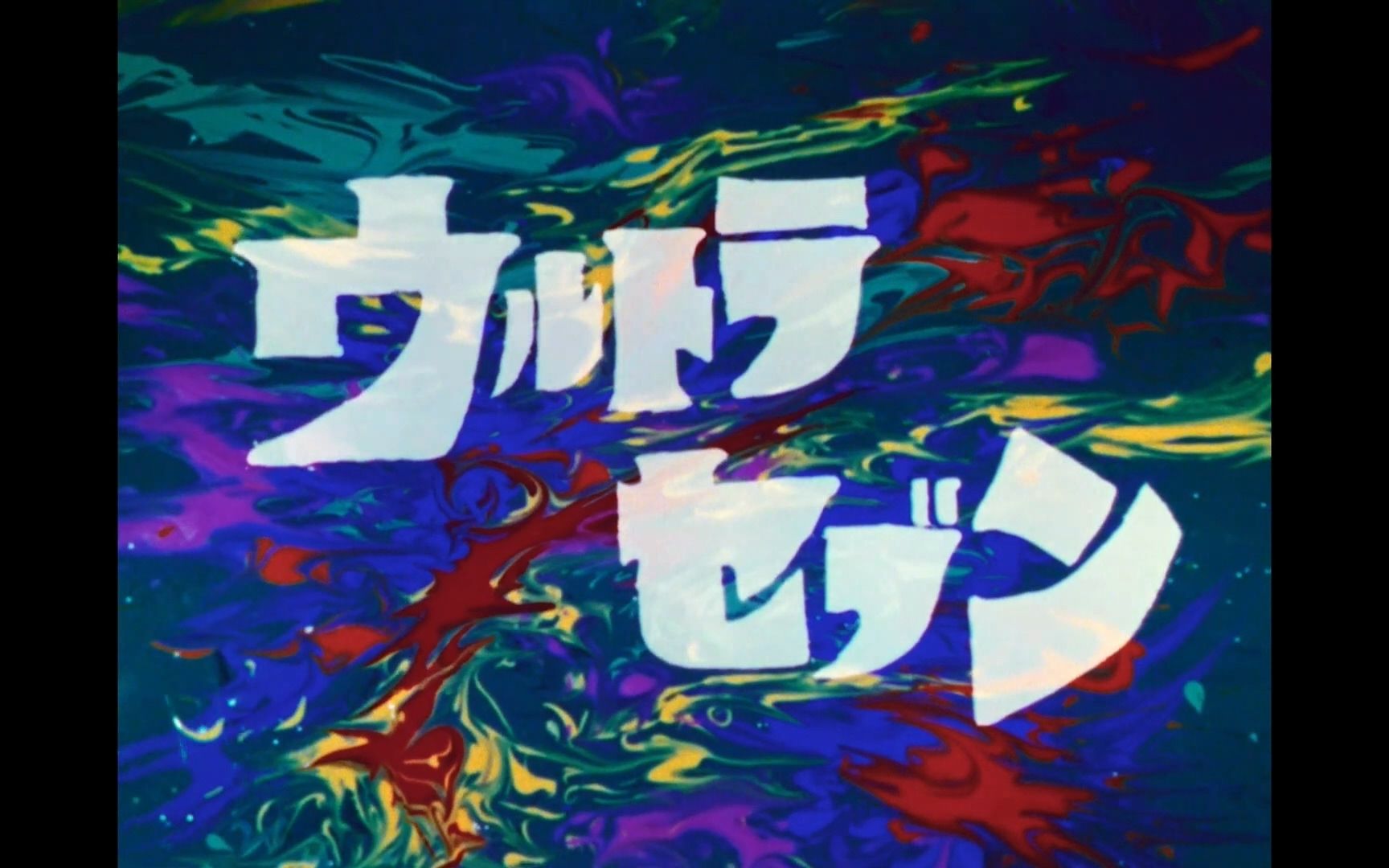 ウルトラ
セブン